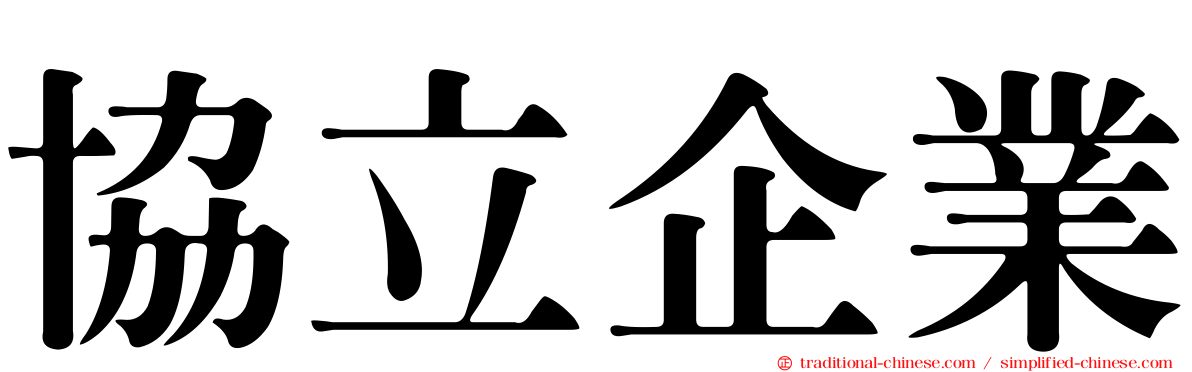 協立企業

traditional-chinese.com / simplified-chinese.com